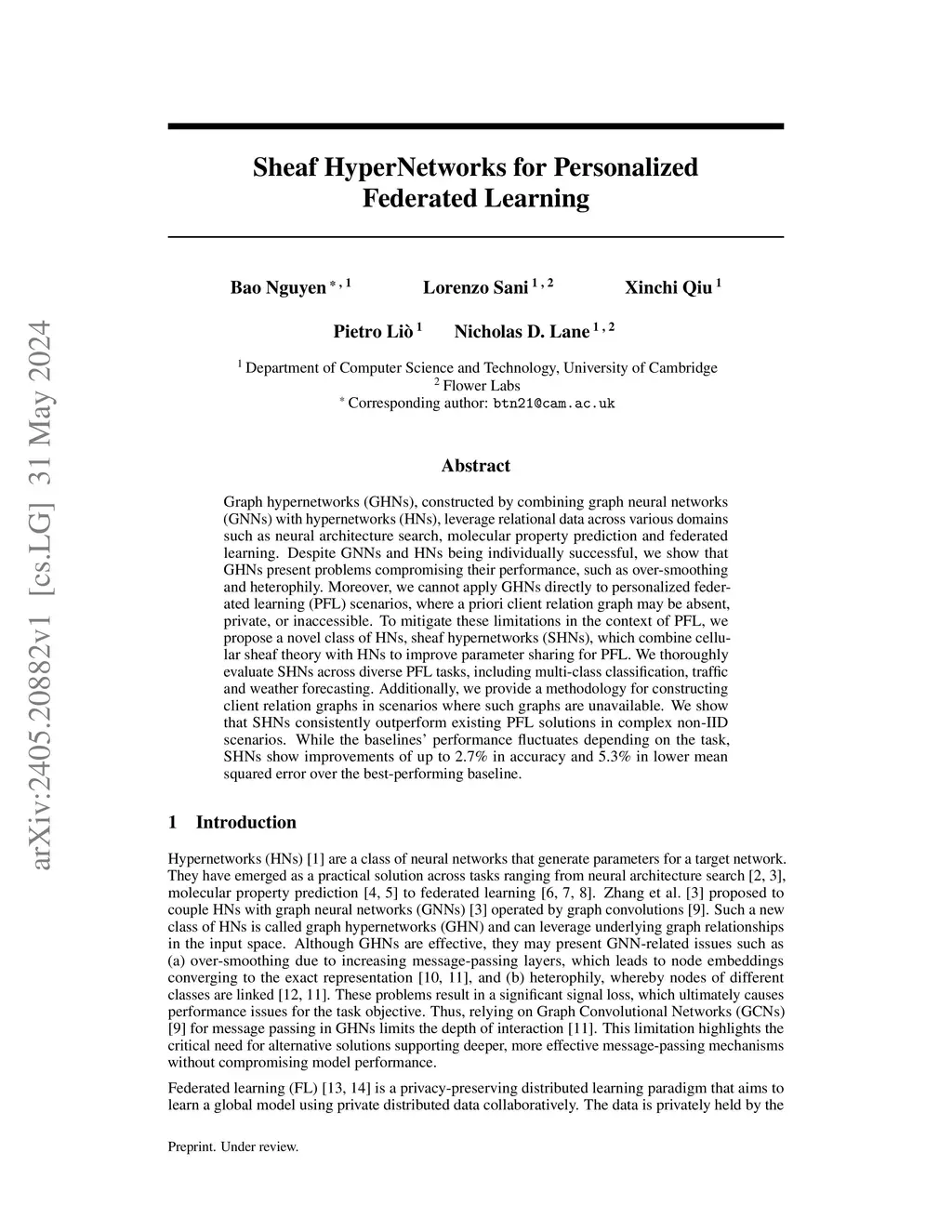 arXiv:2405.20882v1 [cs.LG] 31 May 2024

Sheaf HyperNetworks for Personalized Federated Learning

Bao Nguyen $^{*,1}$ Lorenzo Sani $^{1,2}$ Xinchi Qiu $^{1}$

Pietro Liò $^{1}$ Nicholas D. Lane $^{1,2}$

$^{1}$ Department of Computer Science and Technology, University of Cambridge
$^{2}$ Flower Labs
$^{*}$ Corresponding author: btn21@cam.ac.uk

Abstract

Graph hypernetworks (GHNs), constructed by combining graph neural networks (GNNs) with hypernetworks (HNs), leverage relational data across various domains such as neural architecture search, molecular property prediction and federated learning. Despite GNNs and HNs being individually successful, we show that GHNs present problems compromising their performance, such as over-smoothing and heterophily. Moreover, we cannot apply GHNs directly to personalized federated learning (PFL) scenarios, where a priori client relation graph may be absent, private, or inaccessible. To mitigate these limitations in the context of PFL, we propose a novel class of HNs, sheaf hypernetworks (SHNs), which combine cellular sheaf theory with HNs to improve parameter sharing for PFL. We thoroughly evaluate SHNs across diverse PFL tasks, including multi-class classification, traffic and weather forecasting. Additionally, we provide a methodology for constructing client relation graphs in scenarios where such graphs are unavailable. We show that SHNs consistently outperform existing PFL solutions in complex non-IID scenarios. While the baselines' performance fluctuates depending on the task, SHNs show improvements of up to 2.7% in accuracy and 5.3% in lower mean squared error over the best-performing baseline.

1 Introduction

Hypernetworks (HNs) [1] are a class of neural networks that generate parameters for a target network. They have emerged as a practical solution across tasks ranging from neural architecture search [2, 3], molecular property prediction [4, 5] to federated learning [6, 7, 8]. Zhang et al. [3] proposed to couple HNs with graph neural networks (GNNs) [3] operated by graph convolutions [9]. Such a new class of HNs is called graph hypernetworks (GHN) and can leverage underlying graph relationships in the input space. Although GHNs are effective, they may present GNN-related issues such as (a) over-smoothing due to increasing message-passing layers, which leads to node embeddings converging to the exact representation [10, 11], and (b) heterophily, whereby nodes of different classes are linked [12, 11]. These problems result in a significant signal loss, which ultimately causes performance issues for the task objective. Thus, relying on Graph Convolutional Networks (GCNs) [9] for message passing in GHNs limits the depth of interaction [11]. This limitation highlights the critical need for alternative solutions supporting deeper, more effective message-passing mechanisms without compromising model performance.

Federated learning (FL) [13, 14] is a privacy-preserving distributed learning paradigm that aims to learn a global model using private distributed data collaboratively. The data is privately held by the

Preprint. Under review.